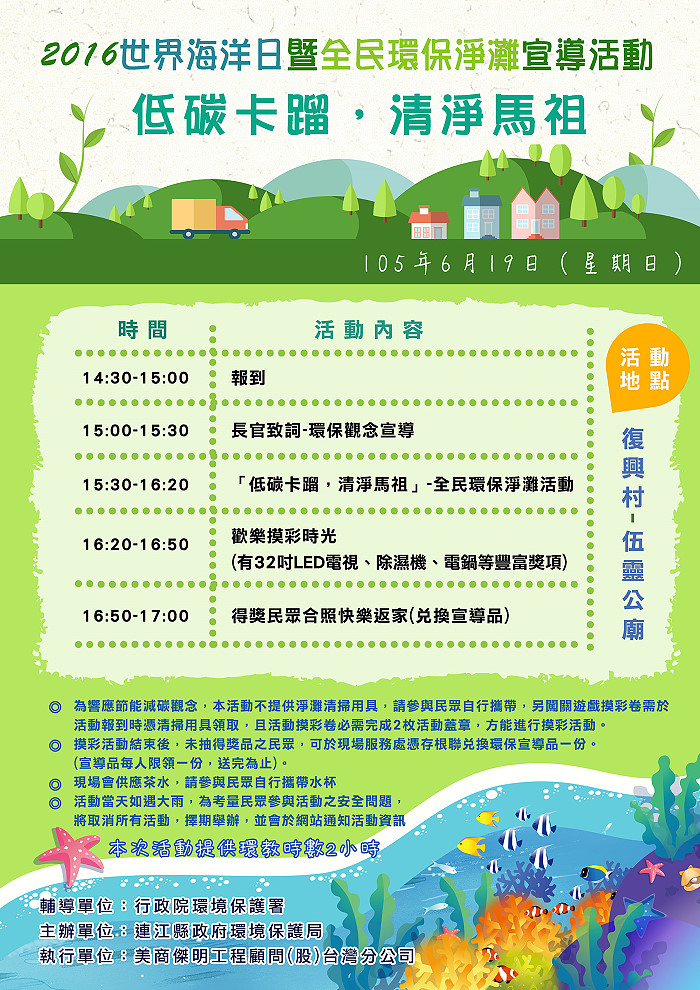 2016世界海洋日暨全民環保淨灘宣導活動

低碳卡蹓，清淨馬祖

105年6月19日（星期日）

| 時間 | 活動內容 |
|---|---|
| 14:30-15:00 | 報到 |
| 15:00-15:30 | 長官致詞-環保觀念宣導 |
| 15:30-16:20 | 「低碳卡蹓，清淨馬祖」-全民環保淨灘活動 |
| 16:20-16:50 | 歡樂摸彩時光 (有32吋LED電視、除濕機、電鍋等豐富獎項) |
| 16:50-17:00 | 得獎民眾合照快樂返家(兌換宣導品) |

活動地點

復興村-伍靈公廟

◎ 為響應節能減碳觀念，本活動不提供淨灘清掃用具，請參與民眾自行攜帶，另闖關遊戲摸彩卷需於活動報到時憑清掃用具領取，且活動摸彩卷必需完成2枚活動蓋章，方能進行摸彩活動。

◎ 摸彩活動結束後，未抽得獎品之民眾，可於現場服務處憑存根聯兌換環保宣導品一份。(宣導品每人限領一份，送完為止)。

◎ 現場會供應茶水，請參與民眾自行攜帶水杯

◎ 活動當天如遇大雨，為考量民眾參與活動之安全問題，將取消所有活動，擇期舉辦，並會於網站通知活動資訊

本次活動提供環教時數2小時

輔導單位：行政院環境保護署
主辦單位：連江縣政府環境保護局
執行單位：美商傑明工程顧問(股)台灣分公司